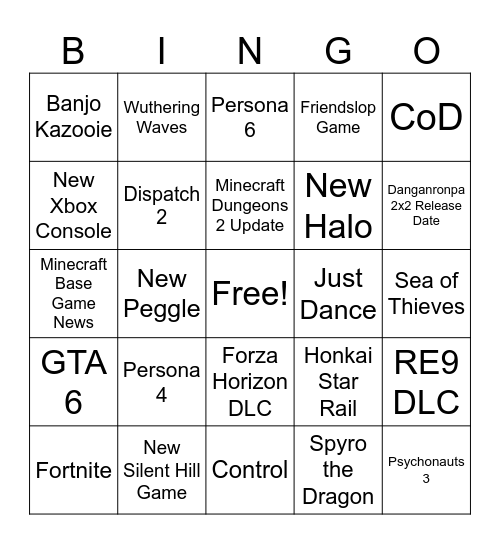 | B | I | N | G | O |
|---|---|---|---|---|
| Banjo Kazooie | Wuthering Waves | Persona 6 | Friendslop Game | CoD |
| New Xbox Console | Dispatch 2 | Minecraft Dungeons 2 Update | New Halo | Danganronpa 2x2 Release Date |
| Minecraft Base Game News | New Peggle | Free! | Just Dance | Sea of Thieves |
| GTA 6 | Persona 4 | Forza Horizon DLC | Honkai Star Rail | RE9 DLC |
| Fortnite | New Silent Hill Game | Control | Spyro the Dragon | Psychonauts 3 |